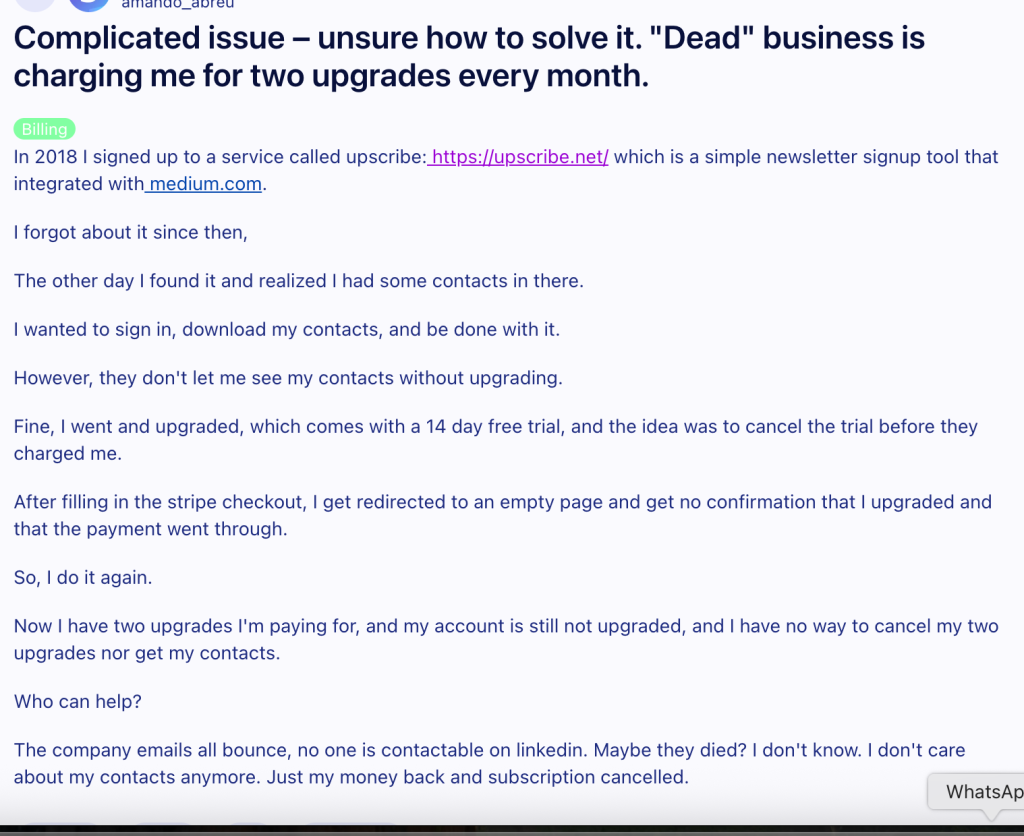 amando_abreu

Complicated issue – unsure how to solve it. "Dead" business is charging me for two upgrades every month.

Billing

In 2018 I signed up to a service called upscribe: https://upscribe.net/ which is a simple newsletter signup tool that integrated with medium.com.

I forgot about it since then,

The other day I found it and realized I had some contacts in there.

I wanted to sign in, download my contacts, and be done with it.

However, they don't let me see my contacts without upgrading.

Fine, I went and upgraded, which comes with a 14 day free trial, and the idea was to cancel the trial before they charged me.

After filling in the stripe checkout, I get redirected to an empty page and get no confirmation that I upgraded and that the payment went through.

So, I do it again.

Now I have two upgrades I'm paying for, and my account is still not upgraded, and I have no way to cancel my two upgrades nor get my contacts.

Who can help?

The company emails all bounce, no one is contactable on linkedin. Maybe they died? I don't know. I don't care about my contacts anymore. Just my money back and subscription cancelled.

WhatsAp